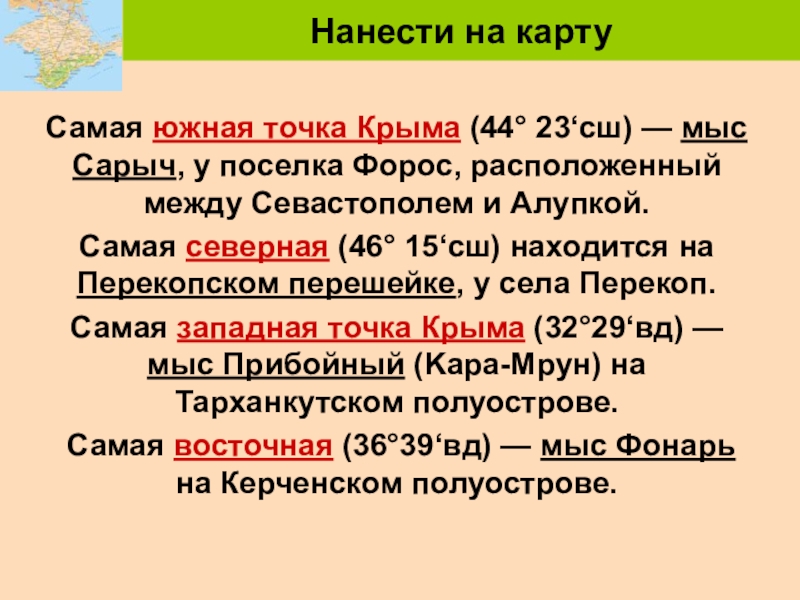 Нанести на карту

Самая южная точка Крыма (44° 23'сш) — мыс Сарыч, у поселка Форос, расположенный между Севастополем и Алупкой.

Самая северная (46° 15'сш) находится на Перекопском перешейке, у села Перекоп.

Самая западная точка Крыма (32°29'вд) — мыс Прибойный (Кара-Мрун) на Тарханкутском полуострове.

Самая восточная (36°39'вд) — мыс Фонарь на Керченском полуострове.